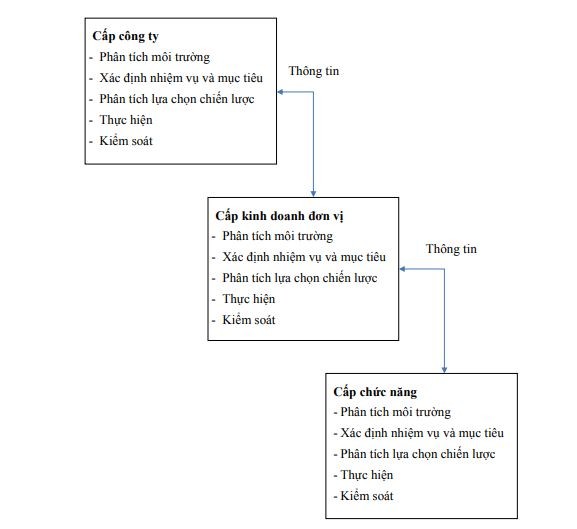 Cấp công ty
- Phân tích môi trường
- Xác định nhiệm vụ và mục tiêu
- Phân tích lựa chọn chiến lược
- Thực hiện
- Kiểm soát

Thông tin

Cấp kinh doanh đơn vị
- Phân tích môi trường
- Xác định nhiệm vụ và mục tiêu
- Phân tích lựa chọn chiến lược
- Thực hiện
- Kiểm soát

Thông tin

Cấp chức năng
- Phân tích môi trường
- Xác định nhiệm vụ và mục tiêu
- Phân tích lựa chọn chiến lược
- Thực hiện
- Kiểm soát